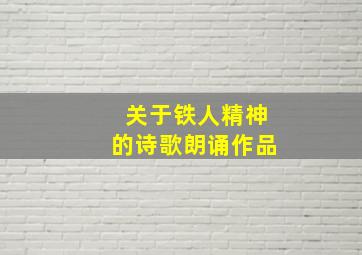 关于铁人精神
的诗歌朗诵作品